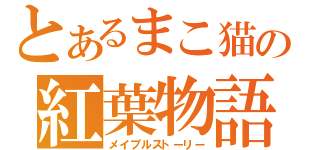 とあるまこ猫の
紅葉物語
メイプルストーリー